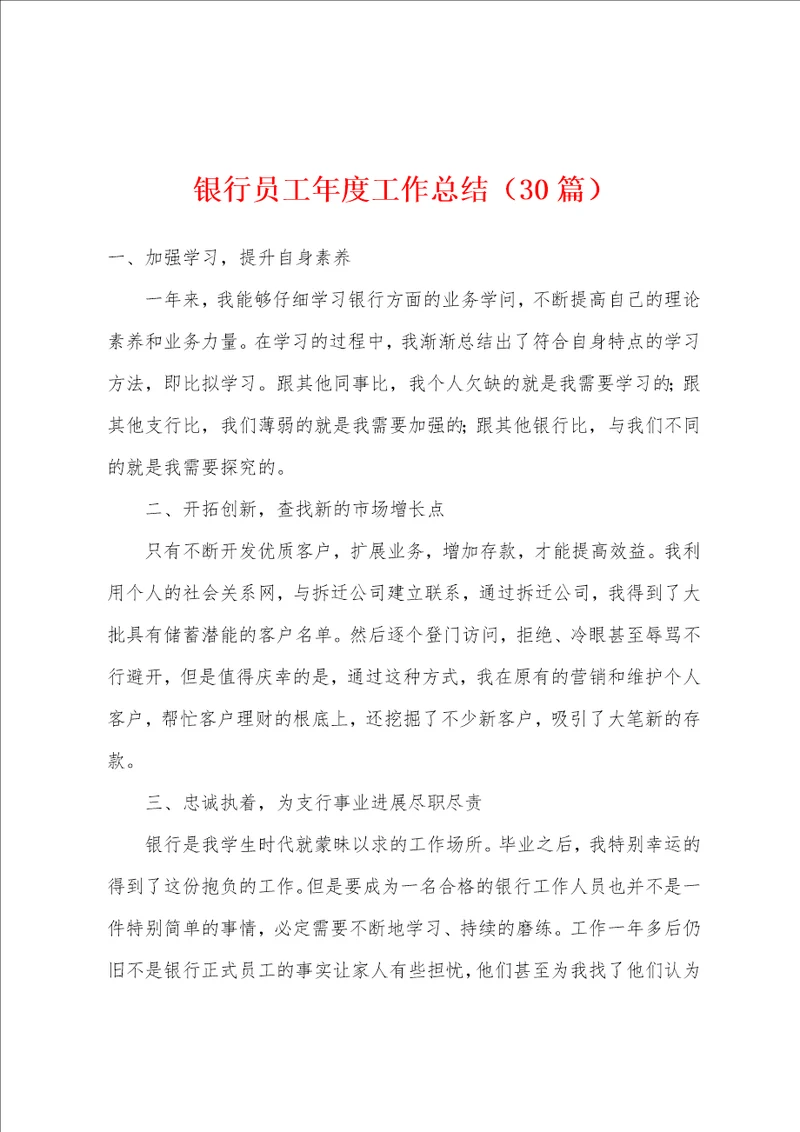 银行员工年度工作总结（30篇）

一、加强学习，提升自身素养

一年来，我能够仔细学习银行方面的业务学问，不断提高自己的理论素养和业务力量。在学习的过程中，我渐渐总结出了符合自身特点的学习方法，即比拟学习。跟其他同事比，我个人欠缺的就是我需要学习的；跟其他支行比，我们薄弱的就是我需要加强的；跟其他银行比，与我们不同的就是我需要探究的。

二、开拓创新，查找新的市场增长点

只有不断开发优质客户，扩展业务，增加存款，才能提高效益。我利用个人的社会关系网，与拆迁公司建立联系，通过拆迁公司，我得到了大批具有储蓄潜能的客户名单。然后逐个登门访问，拒绝、冷眼甚至辱骂不行避开，但是值得庆幸的是，通过这种方式，我在原有的营销和维护个人客户，帮忙客户理财的根底上，还挖掘了不少新客户，吸引了大笔新的存款。

三、忠诚执着，为支行事业进展尽职尽责

银行是我学生时代就蒙昧以求的工作场所。毕业之后，我特别幸运的得到了这份抱负的工作。但是要成为一名合格的银行工作人员也并不是一件特别简单的事情，必定需要不断地学习、持续的磨练。工作一年多后仍旧不是银行正式员工的事实让家人有些担忧，他们甚至为我找了他们认为